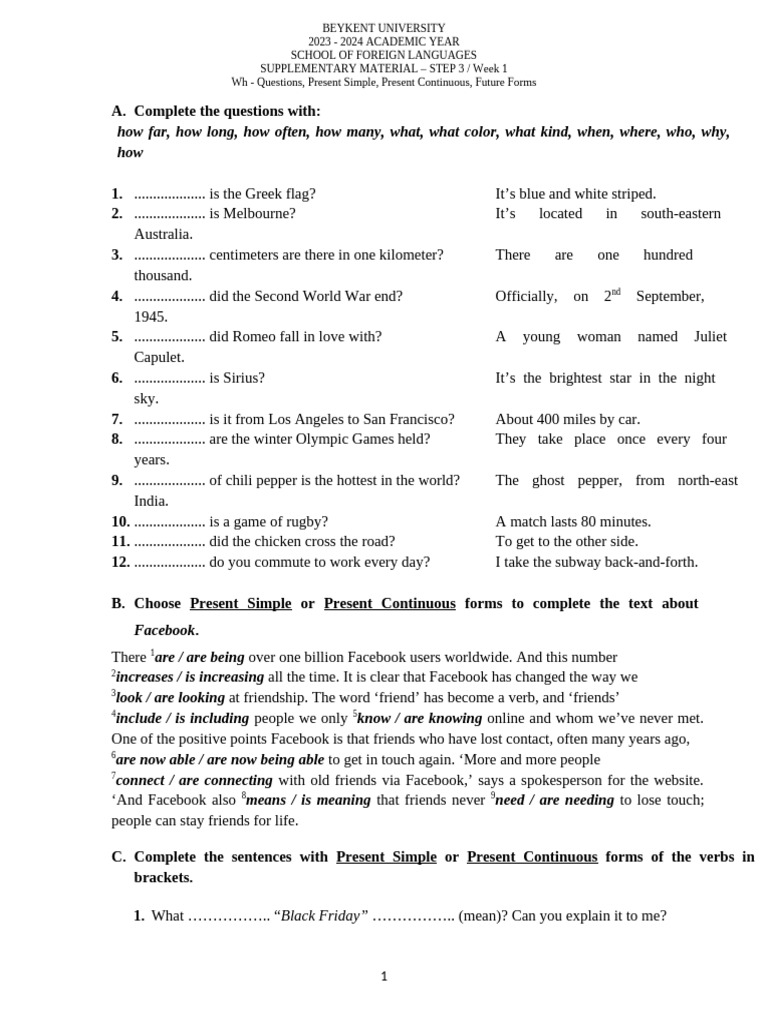 BEYKENT UNIVERSITY
2023 - 2024 ACADEMIC YEAR
SCHOOL OF FOREIGN LANGUAGES
SUPPLEMENTARY MATERIAL – STEP 3 / Week 1
Wh - Questions, Present Simple, Present Continuous, Future Forms

A. Complete the questions with:
how far, how long, how often, how many, what, what color, what kind, when, where, who, why, how

1. ................... is the Greek flag? It's blue and white striped.
2. ................... is Melbourne? It's located in south-eastern Australia.
3. ................... centimeters are there in one kilometer? There are one hundred thousand.
4. ................... did the Second World War end? Officially, on $2^{nd}$ September, 1945.
5. ................... did Romeo fall in love with? A young woman named Juliet Capulet.
6. ................... is Sirius? It's the brightest star in the night sky.
7. ................... is it from Los Angeles to San Francisco? About 400 miles by car.
8. ................... are the winter Olympic Games held? They take place once every four years.
9. ................... of chili pepper is the hottest in the world? The ghost pepper, from north-east India.
10. ................... is a game of rugby? A match lasts 80 minutes.
11. ................... did the chicken cross the road? To get to the other side.
12. ................... do you commute to work every day? I take the subway back-and-forth.

B. Choose Present Simple or Present Continuous forms to complete the text about Facebook.

There $^1$are / are being over one billion Facebook users worldwide. And this number $^2$increases / is increasing all the time. It is clear that Facebook has changed the way we $^3$look / are looking at friendship. The word 'friend' has become a verb, and 'friends' $^4$include / is including people we only $^5$know / are knowing online and whom we've never met. One of the positive points Facebook is that friends who have lost contact, often many years ago, $^6$are now able / are now being able to get in touch again. 'More and more people $^7$connect / are connecting with old friends via Facebook,' says a spokesperson for the website. 'And Facebook also $^8$means / is meaning that friends never $^9$need / are needing to lose touch; people can stay friends for life.

C. Complete the sentences with Present Simple or Present Continuous forms of the verbs in brackets.

1. What …………….. "Black Friday" …………….. (mean)? Can you explain it to me?

1